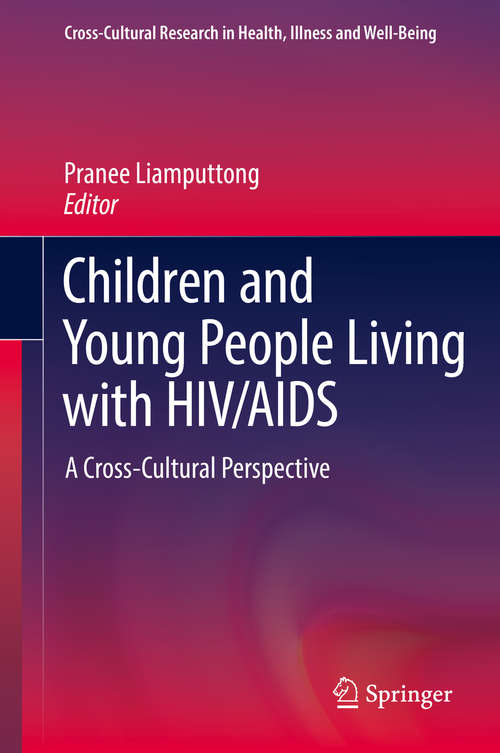 Cross-Cultural Research in Health, Illness and Well-Being

Pranee Liamputtong
Editor

Children and Young People Living with HIV/AIDS

A Cross-Cultural Perspective

Springer